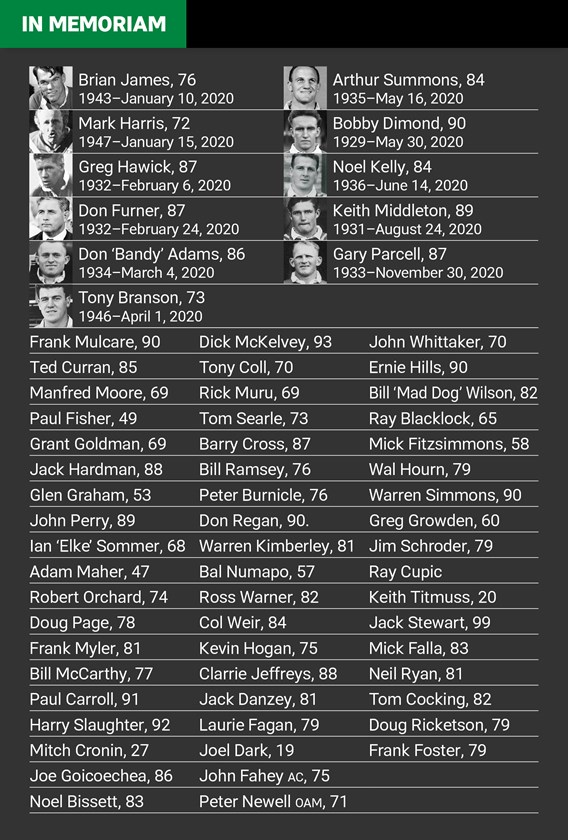 IN MEMORIAM

Brian James, 76
1943–January 10, 2020

Mark Harris, 72
1947–January 15, 2020

Greg Hawick, 87
1932–February 6, 2020

Don Furner, 87
1932–February 24, 2020

Don 'Bandy' Adams, 86
1934–March 4, 2020

Tony Branson, 73
1946–April 1, 2020

Arthur Summons, 84
1935–May 16, 2020

Bobby Dimond, 90
1929–May 30, 2020

Noel Kelly, 84
1936–June 14, 2020

Keith Middleton, 89
1931–August 24, 2020

Gary Parcell, 87
1933–November 30, 2020

Frank Mulcare, 90
Ted Curran, 85
Manfred Moore, 69
Paul Fisher, 49
Grant Goldman, 69
Jack Hardman, 88
Glen Graham, 53
John Perry, 89
Ian 'Elke' Sommer, 68
Adam Maher, 47
Robert Orchard, 74
Doug Page, 78
Frank Myler, 81
Bill McCarthy, 77
Paul Carroll, 91
Harry Slaughter, 92
Mitch Cronin, 27
Joe Goicoechea, 86
Noel Bissett, 83

Dick McKelvey, 93
Tony Coll, 70
Rick Muru, 69
Tom Searle, 73
Barry Cross, 87
Bill Ramsey, 76
Peter Burnicle, 76
Don Regan, 90.
Warren Kimberley, 81
Bal Numapo, 57
Ross Warner, 82
Col Weir, 84
Kevin Hogan, 75
Clarrie Jeffreys, 88
Jack Danzey, 81
Laurie Fagan, 79
Joel Dark, 19
John Fahey AC, 75
Peter Newell OAM, 71

John Whittaker, 70
Ernie Hills, 90
Bill 'Mad Dog' Wilson, 82
Ray Blacklock, 65
Mick Fitzsimmons, 58
Wal Hourn, 79
Warren Simmons, 90
Greg Growden, 60
Jim Schroder, 79
Ray Cupic
Keith Titmuss, 20
Jack Stewart, 99
Mick Falla, 83
Neil Ryan, 81
Tom Cocking, 82
Doug Ricketson, 79
Frank Foster, 79